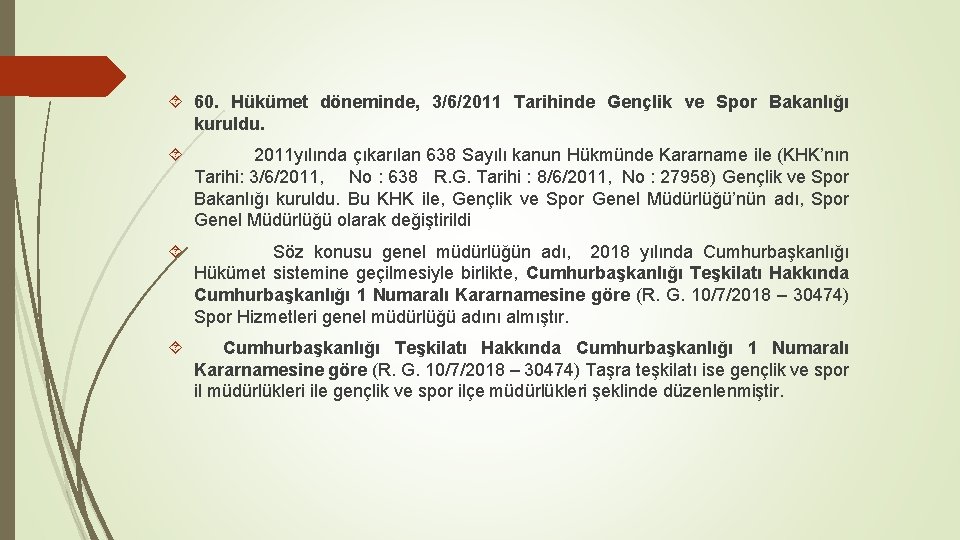 60. Hükümet döneminde, 3/6/2011 Tarihinde Gençlik ve Spor Bakanlığı kuruldu.

2011yılında çıkarılan 638 Sayılı kanun Hükmünde Kararname ile (KHK'nın Tarihi: 3/6/2011, No : 638 R.G. Tarihi : 8/6/2011, No : 27958) Gençlik ve Spor Bakanlığı kuruldu. Bu KHK ile, Gençlik ve Spor Genel Müdürlüğü'nün adı, Spor Genel Müdürlüğü olarak değiştirildi

Söz konusu genel müdürlüğün adı, 2018 yılında Cumhurbaşkanlığı Hükümet sistemine geçilmesiyle birlikte, Cumhurbaşkanlığı Teşkilatı Hakkında Cumhurbaşkanlığı 1 Numaralı Kararnamesine göre (R. G. 10/7/2018 – 30474) Spor Hizmetleri genel müdürlüğü adını almıştır.

Cumhurbaşkanlığı Teşkilatı Hakkında Cumhurbaşkanlığı 1 Numaralı Kararnamesine göre (R. G. 10/7/2018 – 30474) Taşra teşkilatı ise gençlik ve spor il müdürlükleri ile gençlik ve spor ilçe müdürlükleri şeklinde düzenlenmiştir.